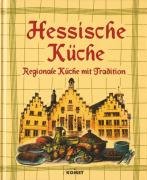 Hessische Küche

Regionale Küche mit Tradition

KOMET